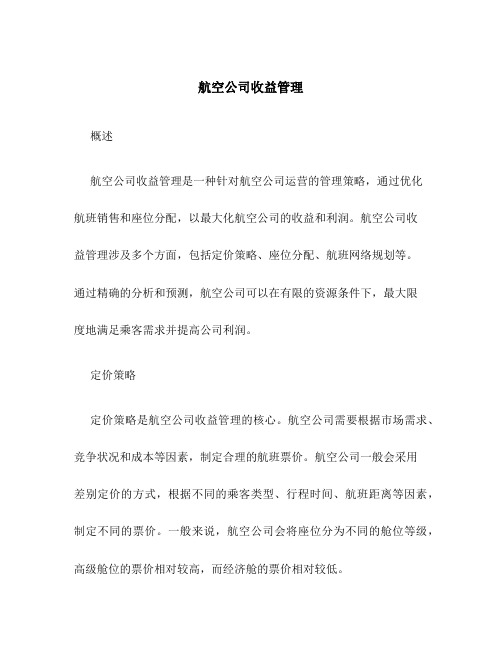 航空公司收益管理

概述

航空公司收益管理是一种针对航空公司运营的管理策略，通过优化航班销售和座位分配，以最大化航空公司的收益和利润。航空公司收益管理涉及多个方面，包括定价策略、座位分配、航班网络规划等。通过精确的分析和预测，航空公司可以在有限的资源条件下，最大限度地满足乘客需求并提高公司利润。

定价策略

定价策略是航空公司收益管理的核心。航空公司需要根据市场需求、竞争状况和成本等因素，制定合理的航班票价。航空公司一般会采用差别定价的方式，根据不同的乘客类型、行程时间、航班距离等因素，制定不同的票价。一般来说，航空公司会将座位分为不同的舱位等级，高级舱位的票价相对较高，而经济舱的票价相对较低。